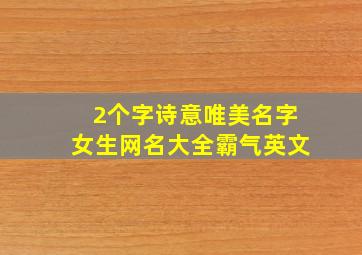 2个字诗意唯美名字
女生网名大全霸气英文